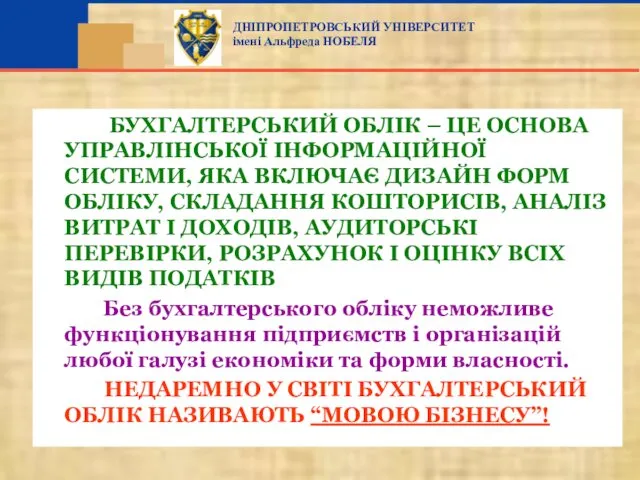 ДНІПРОПЕТРОВСЬКИЙ УНІВЕРСИТЕТ імені Альфреда НОБЕЛЯ

БУХГАЛТЕРСЬКИЙ ОБЛІК – ЦЕ ОСНОВА УПРАВЛІНСЬКОЇ ІНФОРМАЦІЙНОЇ СИСТЕМИ, ЯКА ВКЛЮЧАЄ ДИЗАЙН ФОРМ ОБЛІКУ, СКЛАДАННЯ КОШТОРИСІВ, АНАЛІЗ ВИТРАТ І ДОХОДІВ, АУДИТОРСЬКІ ПЕРЕВІРКИ, РОЗРАХУНОК І ОЦІНКУ ВСІХ ВИДІВ ПОДАТКІВ

Без бухгалтерського обліку неможливе функціонування підприємств і організацій любої галузі економіки та форми власності.

НЕДАРЕМНО У СВІТІ БУХГАЛТЕРСЬКИЙ ОБЛІК НАЗИВАЮТЬ “МОВОЮ БІЗНЕСУ”!